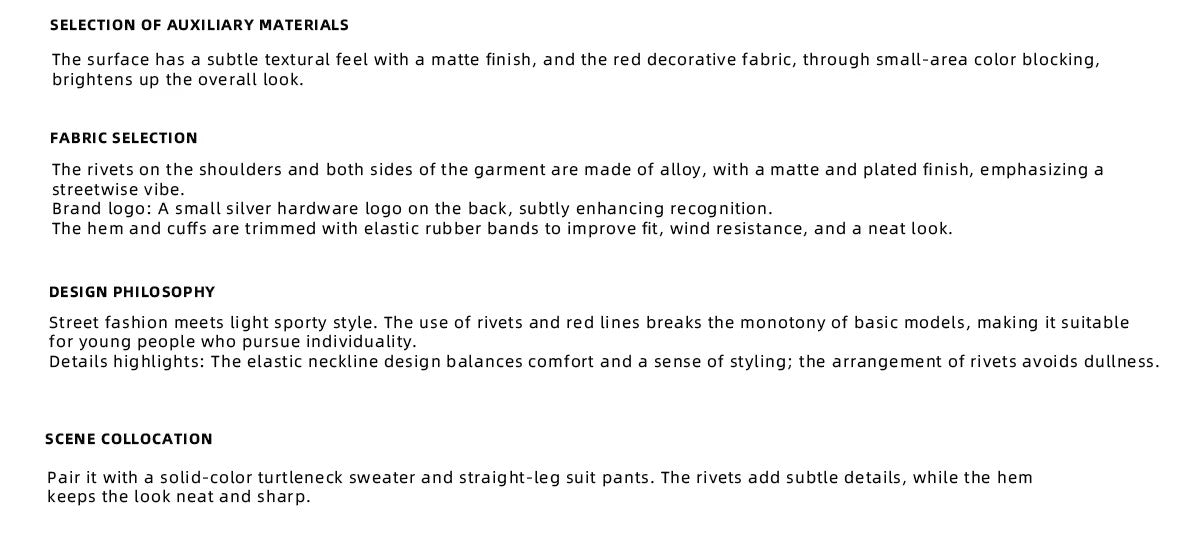 SELECTION OF AUXILIARY MATERIALS

The surface has a subtle textural feel with a matte finish, and the red decorative fabric, through small-area color blocking, brightens up the overall look.

FABRIC SELECTION

The rivets on the shoulders and both sides of the garment are made of alloy, with a matte and plated finish, emphasizing a streetwise vibe.
Brand logo: A small silver hardware logo on the back, subtly enhancing recognition.
The hem and cuffs are trimmed with elastic rubber bands to improve fit, wind resistance, and a neat look.

DESIGN PHILOSOPHY

Street fashion meets light sporty style. The use of rivets and red lines breaks the monotony of basic models, making it suitable for young people who pursue individuality.
Details highlights: The elastic neckline design balances comfort and a sense of styling; the arrangement of rivets avoids dullness.

SCENE COLLOCATION

Pair it with a solid-color turtleneck sweater and straight-leg suit pants. The rivets add subtle details, while the hem keeps the look neat and sharp.